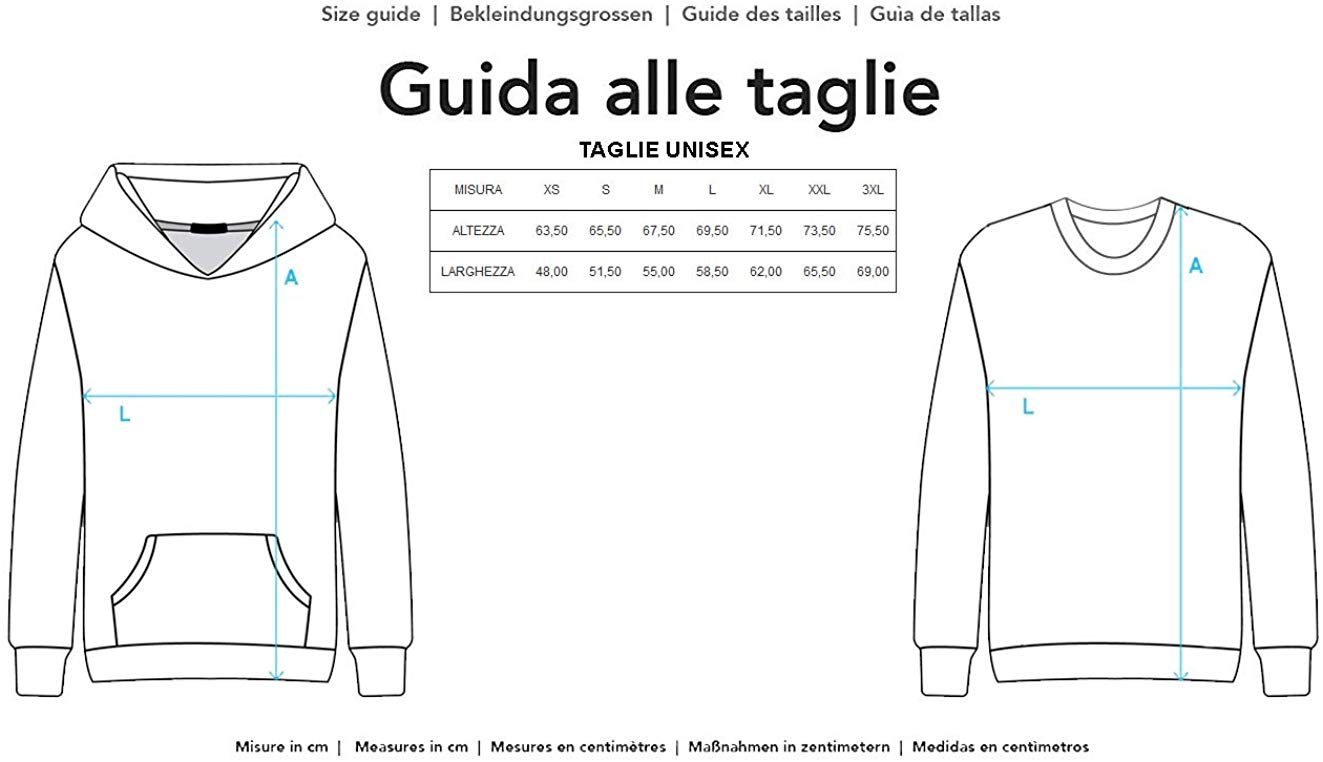 Size guide | Bekleindungsgrossen | Guide des tailles | Guia de tallas

Guida alle taglie

TAGLIE UNISEX

| MISURA | XS | S | M | L | XL | XXL | 3XL |
|---|---|---|---|---|---|---|---|
| ALTEZZA | 63,50 | 65,50 | 67,50 | 69,50 | 71,50 | 73,50 | 75,50 |
| LARGHEZZA | 48,00 | 51,50 | 55,00 | 58,50 | 62,00 | 65,50 | 69,00 |

A

L

A

L

Misure in cm | Measures in cm | Mesures en centimètres | Maßnahmen in zentimetern | Medidas en centimetros